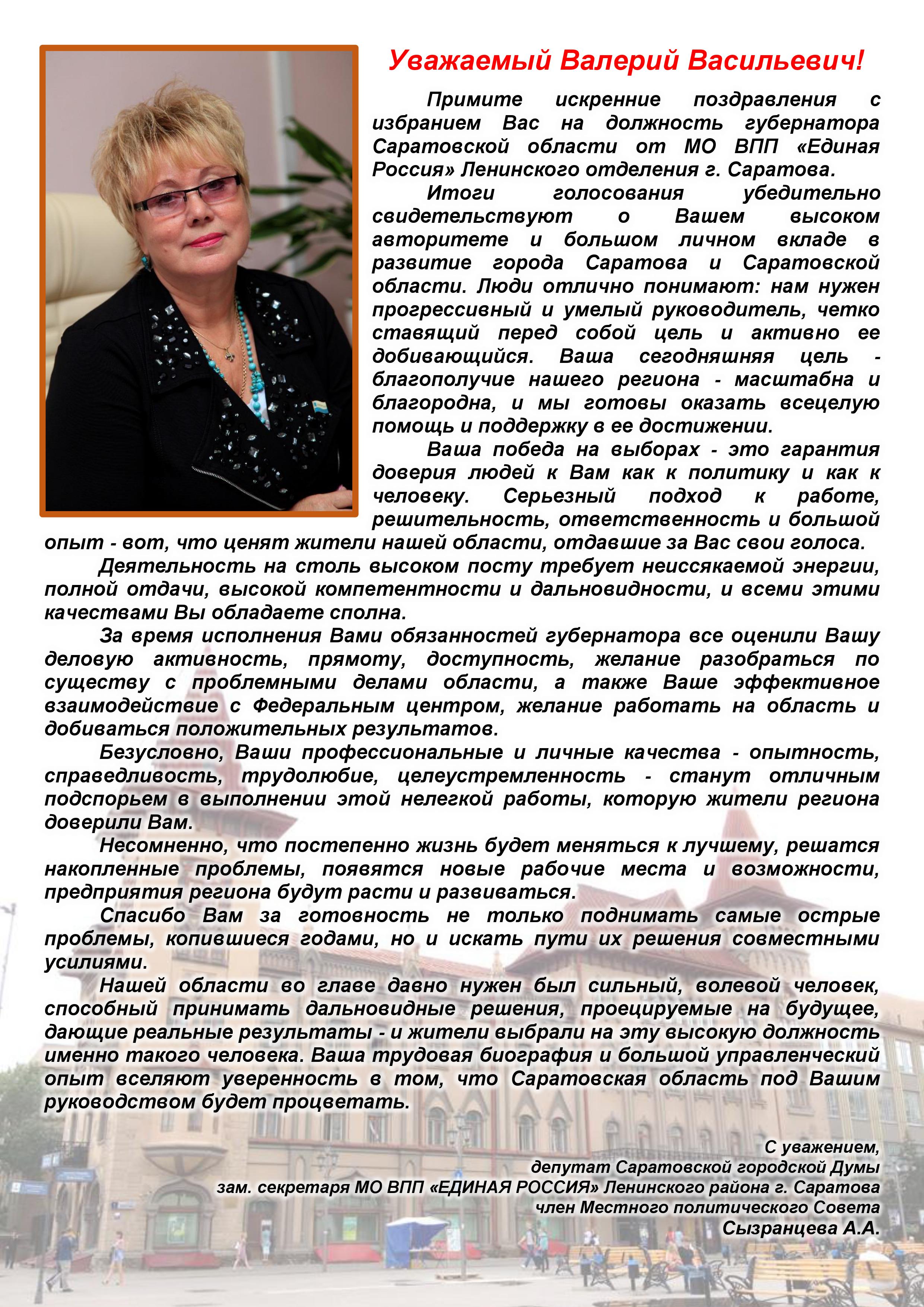 Уважаемый Валерий Васильевич!

Примите искренние поздравления с избранием Вас на должность губернатора Саратовской области от МО ВПП «Единая Россия» Ленинского отделения г. Саратова.

Итоги голосования убедительно свидетельствуют о Вашем высоком авторитете и большом личном вкладе в развитие города Саратова и Саратовской области. Люди отлично понимают: нам нужен прогрессивный и умелый руководитель, четко ставящий перед собой цель и активно ее добивающийся. Ваша сегодняшняя цель - благополучие нашего региона - масштабна и благородна, и мы готовы оказать всецелую помощь и поддержку в ее достижении.

Ваша победа на выборах - это гарантия доверия людей к Вам как к политику и как к человеку. Серьезный подход к работе, решительность, ответственность и большой опыт - вот, что ценят жители нашей области, отдавшие за Вас свои голоса.

Деятельность на столь высоком посту требует неиссякаемой энергии, полной отдачи, высокой компетентности и дальновидности, и всеми этими качествами Вы обладаете сполна.

За время исполнения Вами обязанностей губернатора все оценили Вашу деловую активность, прямоту, доступность, желание разобраться по существу с проблемными делами области, а также Ваше эффективное взаимодействие с Федеральным центром, желание работать на область и добиваться положительных результатов.

Безусловно, Ваши профессиональные и личные качества - опытность, справедливость, трудолюбие, целеустремленность - станут отличным подспорьем в выполнении этой нелегкой работы, которую жители региона доверили Вам.

Несомненно, что постепенно жизнь будет меняться к лучшему, решатся накопленные проблемы, появятся новые рабочие места и возможности, предприятия региона будут расти и развиваться.

Спасибо Вам за готовность не только поднимать самые острые проблемы, копившиеся годами, но и искать пути их решения совместными усилиями.

Нашей области во главе давно нужен был сильный, волевой человек, способный принимать дальновидные решения, проецируемые на будущее, дающие реальные результаты - и жители выбрали на эту высокую должность именно такого человека. Ваша трудовая биография и большой управленческий опыт вселяют уверенность в том, что Саратовская область под Вашим руководством будет процветать.

С уважением,
депутат Саратовской городской Думы
зам. секретаря МО ВПП «ЕДИНАЯ РОССИЯ» Ленинского района г. Саратова
член Местного политического Совета
Сызранцева А.А.